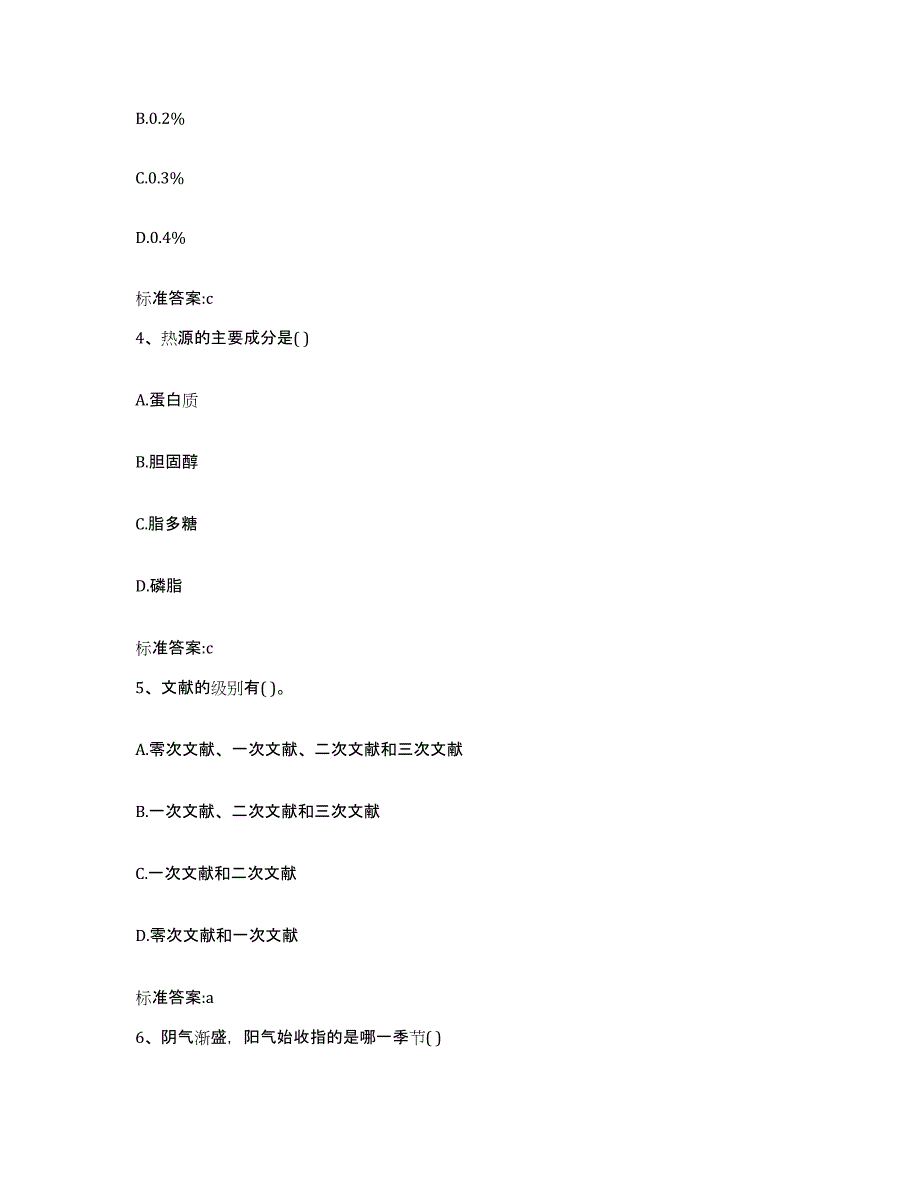 B.0.2%

C.0.3%

D.0.4%

标准答案:c

4、热源的主要成分是( )

A.蛋白质

B.胆固醇

C.脂多糖

D.磷脂

标准答案:c

5、文献的级别有( )。

A.零次文献、一次文献、二次文献和三次文献

B.一次文献、二次文献和三次文献

C.一次文献和二次文献

D.零次文献和一次文献

标准答案:a

6、阴气渐盛，阳气始收指的是哪一季节( )